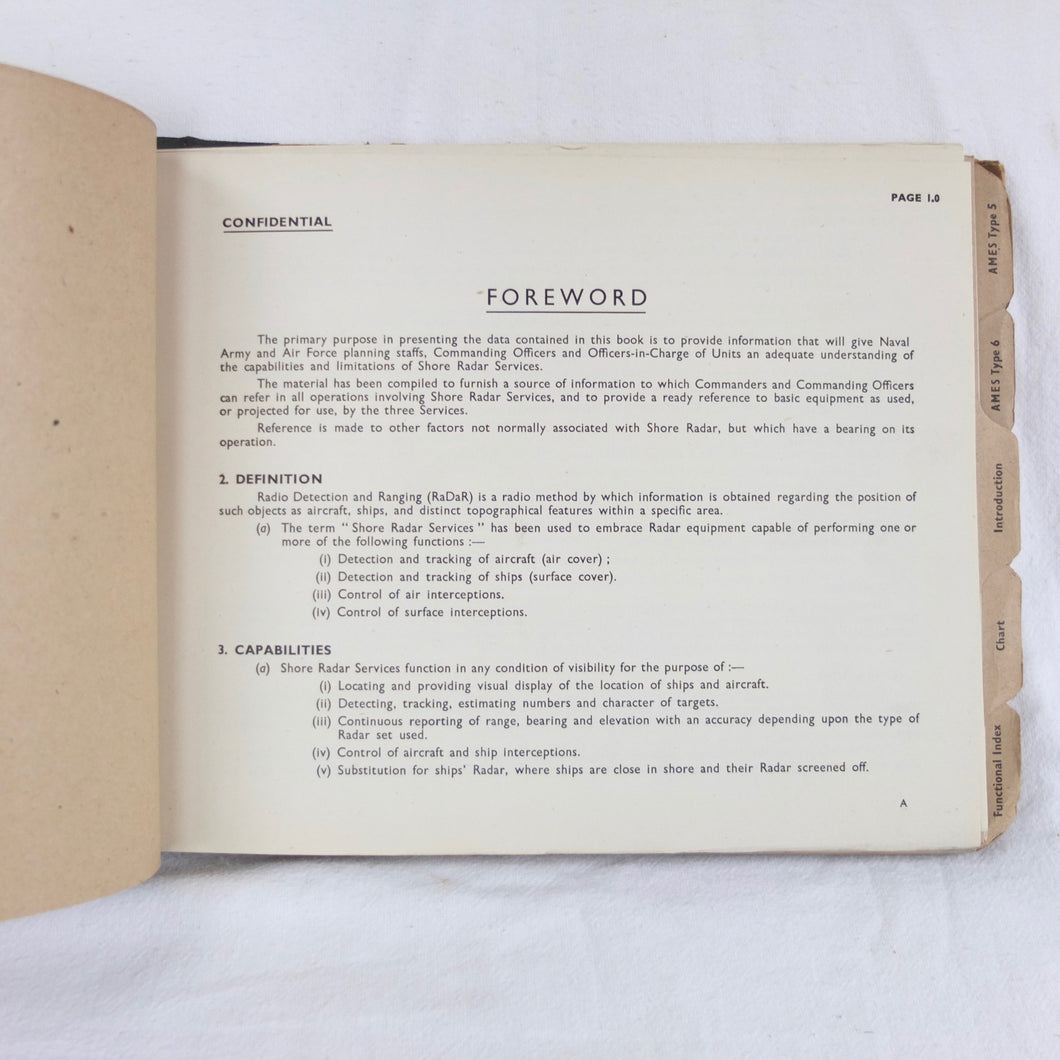 PAGE 1.0

CONFIDENTIAL

FOREWORD

The primary purpose in presenting the data contained in this book is to provide information that will give Naval Army and Air Force planning staffs, Commanding Officers and Officers-in-Charge of Units an adequate understanding of the capabilities and limitations of Shore Radar Services.

The material has been compiled to furnish a source of information to which Commanders and Commanding Officers can refer in all operations involving Shore Radar Services, and to provide a ready reference to basic equipment as used, or projected for use, by the three Services.

Reference is made to other factors not normally associated with Shore Radar, but which have a bearing on its operation.

2. DEFINITION

Radio Detection and Ranging (RaDaR) is a radio method by which information is obtained regarding the position of such objects as aircraft, ships, and distinct topographical features within a specific area.

(a) The term "Shore Radar Services" has been used to embrace Radar equipment capable of performing one or more of the following functions :—

(i) Detection and tracking of aircraft (air cover) ;
(ii) Detection and tracking of ships (surface cover).
(iii) Control of air interceptions.
(iv) Control of surface interceptions.

3. CAPABILITIES

(a) Shore Radar Services function in any condition of visibility for the purpose of :—

(i) Locating and providing visual display of the location of ships and aircraft.
(ii) Detecting, tracking, estimating numbers and character of targets.
(iii) Continuous reporting of range, bearing and elevation with an accuracy depending upon the type of Radar set used.
(iv) Control of aircraft and ship interceptions.
(v) Substitution for ships' Radar, where ships are close in shore and their Radar screened off.

A

AMES Type 5

AMES Type 6

Introduction

Chart

Functional Index